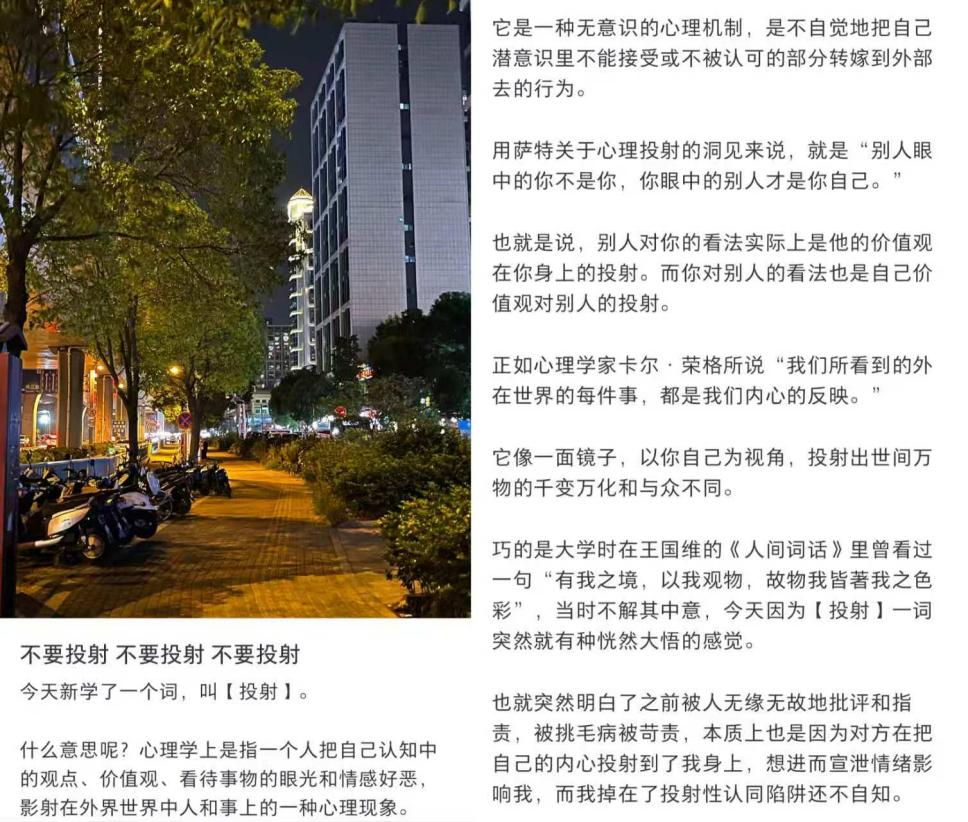 不要投射 不要投射 不要投射

今天新学了一个词，叫【投射】。

什么意思呢？心理学上是指一个人把自己认知中的观点、价值观、看待事物的眼光和情感好恶，影射在外界世界中人和事上的一种心理现象。

它是一种无意识的心理机制，是不自觉地把自己潜意识里不能接受或不被认可的部分转嫁到外部去的行为。

用萨特关于心理投射的洞见来说，就是“别人眼中的你不是你，你眼中的别人才是你自己。”

也就是说，别人对你的看法实际上是他的价值观在你身上的投射。而你对别人的看法也是自己价值观对别人的投射。

正如心理学家卡尔·荣格所说“我们所看到的外在世界的每件事，都是我们内心的反映。”

它像一面镜子，以你自己为视角，投射出世间万物的千变万化和与众不同。

巧的是大学时在王国维的《人间词话》里曾看过一句“有我之境，以我观物，故物我皆著我之色彩”，当时不解其中意，今天因为【投射】一词突然就有种恍然大悟的感觉。

也就突然明白了之前被人无缘无故地批评和指责，被挑毛病被苛责，本质上也是因为对方在把自己的内心投射到了我身上，想进而宣泄情绪影响我，而我掉在了投射性认同陷阱还不自知。